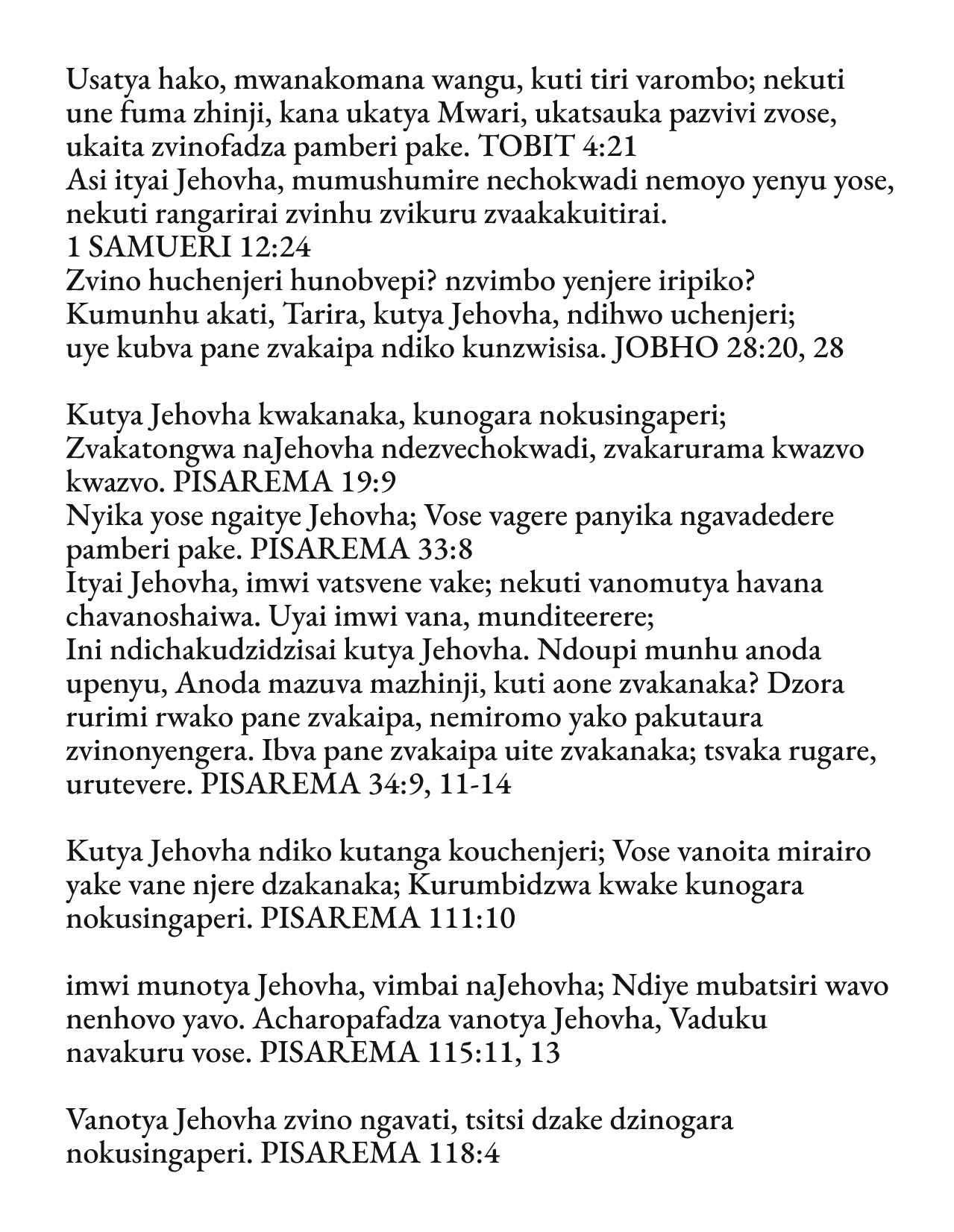 Usatya hako, mwanakomana wangu, kuti tiri varombo; nekuti une fuma zhinji, kana ukatya Mwari, ukatsauka pazvivi zvose, ukaita zvinofadza pamberi pake. TOBIT 4:21
Asi ityai Jehovha, mumushumire nechokwadi nemoyo yenyu yose, nekuti rangarirai zvinhu zvikuru zvaakakuitirai.
1 SAMUERI 12:24
Zvino huchenjeri hunobvepi? nzvimbo yenjere iripiko?
Kumunhu akati, Tarira, kutya Jehovha, ndihwo uchenjeri;
uye kubva pane zvakaipa ndiko kunzwisisa. JOBHO 28:20, 28

Kutya Jehovha kwakanaka, kunogara nokusingaperi;
Zvakatongwa naJehovha ndezvechokwadi, zvakarurama kwazvo kwazvo. PISAREMA 19:9
Nyika yose ngaitye Jehovha; Vose vagere panyika ngavadedere pamberi pake. PISAREMA 33:8
Ityai Jehovha, imwi vatsvene vake; nekuti vanomutya havana chavanoshaiwa. Uyai imwi vana, munditeerere;
Ini ndichakudzidzisai kutya Jehovha. Ndoupi munhu anoda upenyu, Anoda mazuva mazhinji, kuti aone zvakanaka? Dzora rurimi rwako pane zvakaipa, nemiromo yako pakutaura zvinonyengera. Ibva pane zvakaipa uite zvakanaka; tsvaka rugare, urutevere. PISAREMA 34:9, 11-14

Kutya Jehovha ndiko kutanga kouchenjeri; Vose vanoita mirairo yake vane njere dzakanaka; Kurumbidzwa kwake kunogara nokusingaperi. PISAREMA 111:10

imwi munotya Jehovha, vimbai naJehovha; Ndiye mubatsiri wavo nenhovo yavo. Acharopafadza vanotya Jehovha, Vaduku navakuru vose. PISAREMA 115:11, 13

Vanotya Jehovha zvino ngavati, tsitsi dzake dzinogara nokusingaperi. PISAREMA 118:4